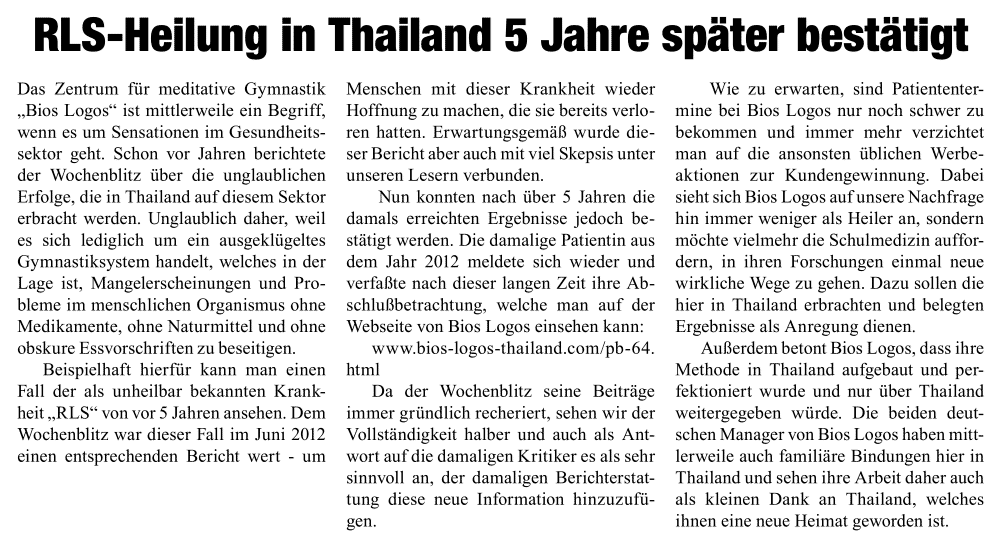 RLS-Heilung in Thailand 5 Jahre später bestätigt

Das Zentrum für meditative Gymnastik „Bios Logos“ ist mittlerweile ein Begriff, wenn es um Sensationen im Gesundheitssektor geht. Schon vor Jahren berichtete der Wochenblitz über die unglaublichen Erfolge, die in Thailand auf diesem Sektor erbracht werden. Unglaublich daher, weil es sich lediglich um ein ausgeklügeltes Gymnastiksystem handelt, welches in der Lage ist, Mangelerscheinungen und Probleme im menschlichen Organismus ohne Medikamente, ohne Naturmittel und ohne obskure Essvorschriften zu beseitigen.

Beispielhaft hierfür kann man einen Fall der als unheilbar bekannten Krankheit „RLS“ von vor 5 Jahren ansehen. Dem Wochenblitz war dieser Fall im Juni 2012 einen entsprechenden Bericht wert - um Menschen mit dieser Krankheit wieder Hoffnung zu machen, die sie bereits verloren hatten. Erwartungsgemäß wurde dieser Bericht aber auch mit viel Skepsis unter unseren Lesern verbunden.

Nun konnten nach über 5 Jahren die damals erreichten Ergebnisse jedoch bestätigt werden. Die damalige Patientin aus dem Jahr 2012 meldete sich wieder und verfaßte nach dieser langen Zeit ihre Abschlußbetrachtung, welche man auf der Webseite von Bios Logos einsehen kann:

www.bios-logos-thailand.com/pb-64.html

Da der Wochenblitz seine Beiträge immer gründlich recheriert, sehen wir der Vollständigkeit halber und auch als Antwort auf die damaligen Kritiker es als sehr sinnvoll an, der damaligen Berichterstattung diese neue Information hinzuzufügen.

Wie zu erwarten, sind Patiententermine bei Bios Logos nur noch schwer zu bekommen und immer mehr verzichtet man auf die ansonsten üblichen Werbeaktionen zur Kundengewinnung. Dabei sieht sich Bios Logos auf unsere Nachfrage hin immer weniger als Heiler an, sondern möchte vielmehr die Schulmedizin auffordern, in ihren Forschungen einmal neue wirkliche Wege zu gehen. Dazu sollen die hier in Thailand erbrachten und belegten Ergebnisse als Anregung dienen.

Außerdem betont Bios Logos, dass ihre Methode in Thailand aufgebaut und perfektioniert wurde und nur über Thailand weitergegeben würde. Die beiden deutschen Manager von Bios Logos haben mittlerweile auch familiäre Bindungen hier in Thailand und sehen ihre Arbeit daher auch als kleinen Dank an Thailand, welches ihnen eine neue Heimat geworden ist.